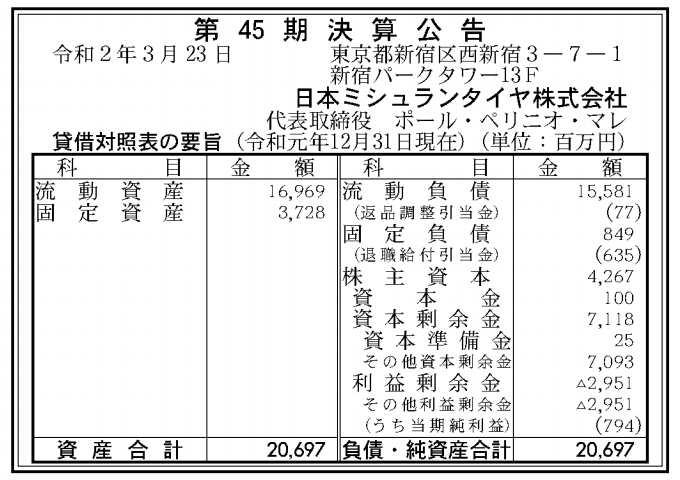 第45期決算公告

令和2年3月23日　東京都新宿区西新宿3－7－1
新宿パークタワー13F
日本ミシュランタイヤ株式会社
代表取締役　ポール・ペリニオ・マレ

貸借対照表の要旨（令和元年12月31日現在）（単位：百万円）

| 科目 | 金額 | 科目 | 金額 |
|---|---|---|---|
| 流動資産 | 16,969 | 流動負債 | 15,581 |
| 固定資産 | 3,728 | （返品調整引当金） | (77) |
| | | 固定負債 | 849 |
| | | （退職給付引当金） | (635) |
| | | 株主資本 | 4,267 |
| | | 資本金 | 100 |
| | | 資本剰余金 | 7,118 |
| | | 資本準備金 | 25 |
| | | その他資本剰余金 | 7,093 |
| | | 利益剰余金 | △2,951 |
| | | その他利益剰余金 | △2,951 |
| | | （うち当期純利益） | (794) |
| 資産合計 | 20,697 | 負債・純資産合計 | 20,697 |